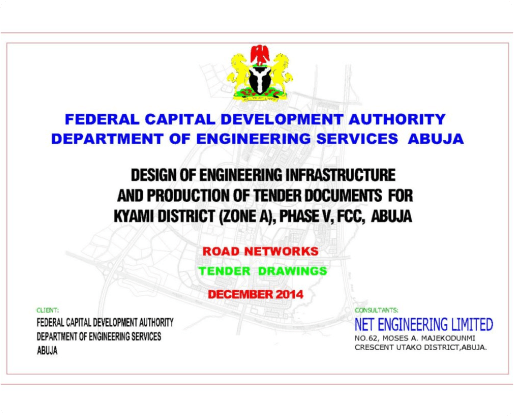 FEDERAL CAPITAL DEVELOPMENT AUTHORITY
DEPARTMENT OF ENGINEERING SERVICES ABUJA

DESIGN OF ENGINEERING INFRASTRUCTURE
AND PRODUCTION OF TENDER DOCUMENTS FOR
KYAMI DISTRICT (ZONE A), PHASE V, FCC, ABUJA

ROAD NETWORKS

TENDER DRAWINGS

DECEMBER 2014

CLIENT:
FEDERAL CAPITAL DEVELOPMENT AUTHORITY
DEPARTMENT OF ENGINEERING SERVICES
ABUJA

CONSULTANTS:
NET ENGINEERING LIMITED
NO.62, MOSES A. MAJEKODUNMI
CRESCENT UTAKO DISTRICT,ABUJA.